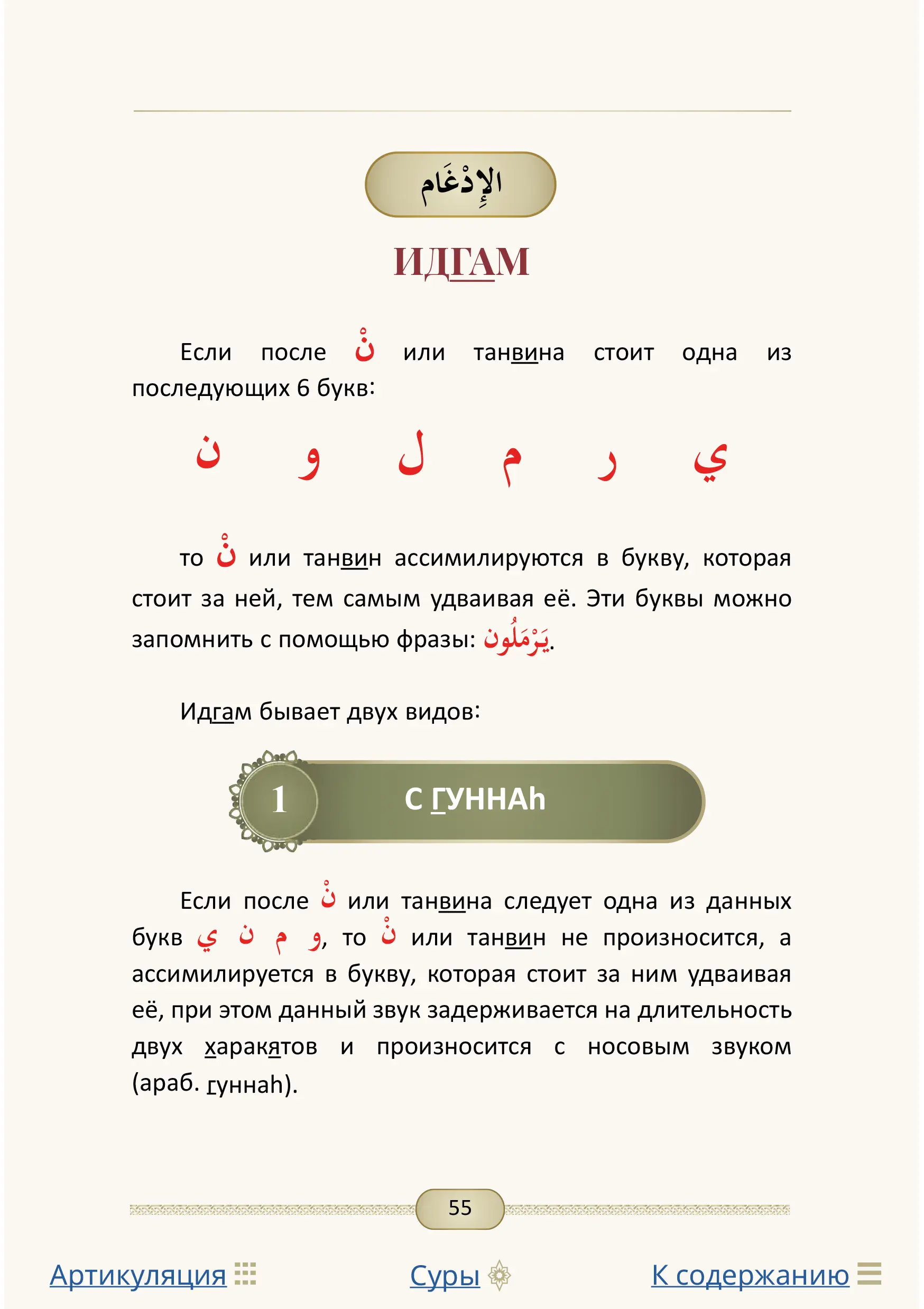 الإِدْغَام

ИДГАМ

Если после نْ или танвина стоит одна из последующих 6 букв:

ن و ل م ر ي

то نْ или танвин ассимилируются в букву, которая стоит за ней, тем самым удваивая её. Эти буквы можно запомнить с помощью фразы: يَرْمَلُون.

Идгам бывает двух видов:

1 С ГУННАh

Если после نْ или танвина следует одна из данных букв ي ن م و, то نْ или танвин не произносится, а ассимилируется в букву, которая стоит за ним удваивая её, при этом данный звук задерживается на длительность двух харакятов и произносится с носовым звуком (араб. гуннаh).

55

Артикуляция Суры К содержанию